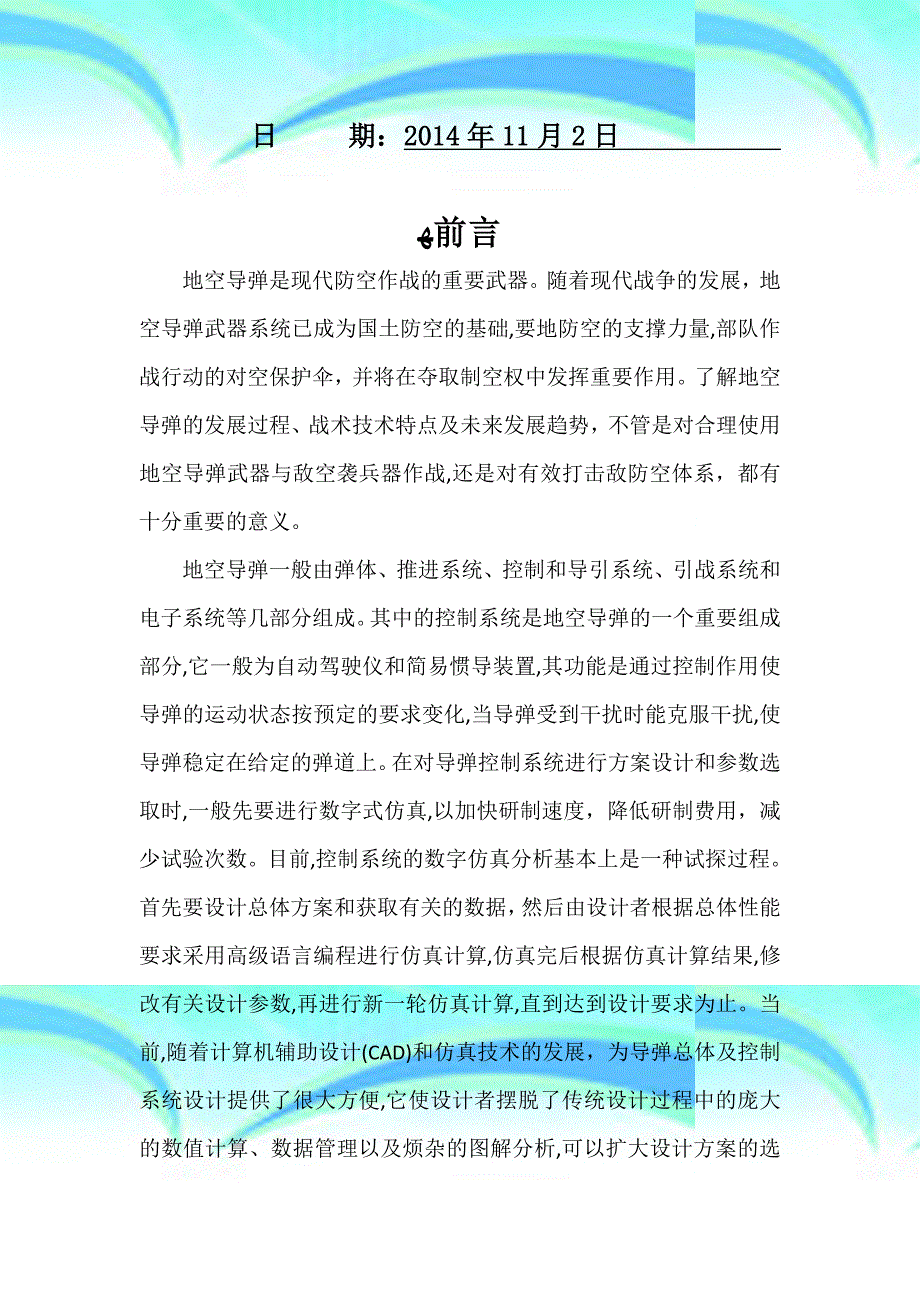 日　　期：2014年11月2日

前言

地空导弹是现代防空作战的重要武器。随着现代战争的发展，地空导弹武器系统已成为国土防空的基础,要地防空的支撑力量,部队作战行动的对空保护伞，并将在夺取制空权中发挥重要作用。了解地空导弹的发展过程、战术技术特点及未来发展趋势，不管是对合理使用地空导弹武器与敌空袭兵器作战,还是对有效打击敌防空体系，都有十分重要的意义。

地空导弹一般由弹体、推进系统、控制和导引系统、引战系统和电子系统等几部分组成。其中的控制系统是地空导弹的一个重要组成部分,它一般为自动驾驶仪和简易惯导装置,其功能是通过控制作用使导弹的运动状态按预定的要求变化,当导弹受到干扰时能克服干扰,使导弹稳定在给定的弹道上。在对导弹控制系统进行方案设计和参数选取时,一般先要进行数字式仿真,以加快研制速度，降低研制费用，减少试验次数。目前,控制系统的数字仿真分析基本上是一种试探过程。首先要设计总体方案和获取有关的数据，然后由设计者根据总体性能要求采用高级语言编程进行仿真计算,仿真完后根据仿真计算结果,修改有关设计参数,再进行新一轮仿真计算,直到达到设计要求为止。当前,随着计算机辅助设计(CAD)和仿真技术的发展，为导弹总体及控制系统设计提供了很大方便,它使设计者摆脱了传统设计过程中的庞大的数值计算、数据管理以及烦杂的图解分析,可以扩大设计方案的选